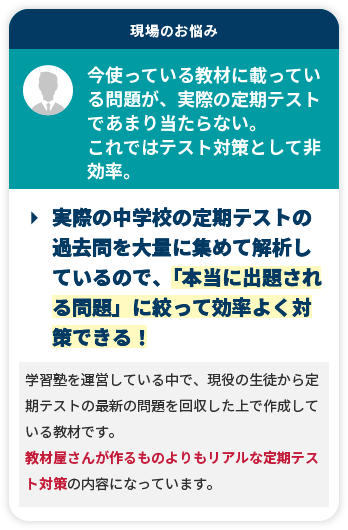 現場のお悩み

今使っている教材に載っている問題が、実際の定期テストであまり当たらない。
これではテスト対策として非効率。

実際の中学校の定期テストの過去問を大量に集めて解析しているので、「本当に出題される問題」に絞って効率よく対策できる！

学習塾を運営している中で、現役の生徒から定期テストの最新の問題を回収した上で作成している教材です。
教材屋さんが作るものよりもリアルな定期テスト対策の内容になっています。